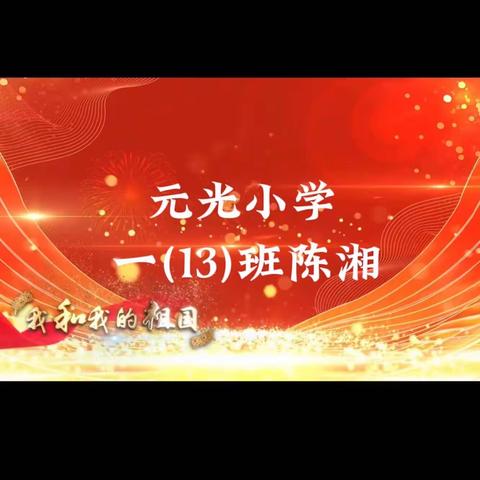 元光小学
一(13)班陈湘

我和我的祖国